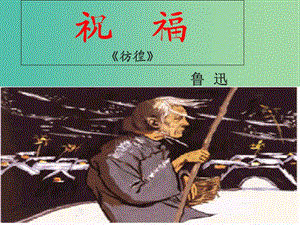 祝　福

《彷徨》

鲁　迅